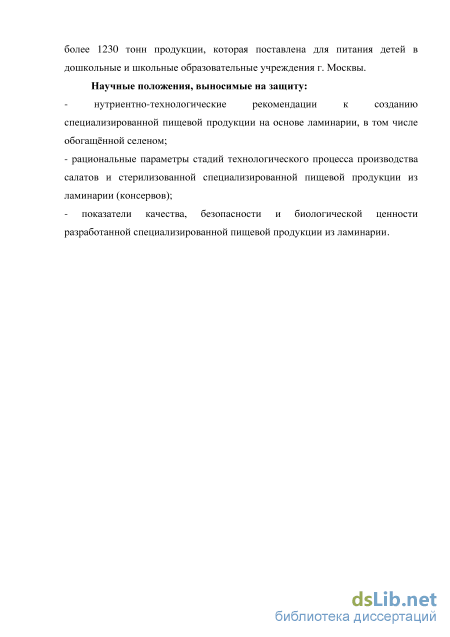 более 1230 тонн продукции, которая поставлена для питания детей в дошкольные и школьные образовательные учреждения г. Москвы.

Научные положения, выносимые на защиту:

- нутриентно-технологические рекомендации к созданию специализированной пищевой продукции на основе ламинарии, в том числе обогащённой селеном;

- рациональные параметры стадий технологического процесса производства салатов и стерилизованной специализированной пищевой продукции из ламинарии (консервов);

- показатели качества, безопасности и биологической ценности разработанной специализированной пищевой продукции из ламинарии.

dsLib.net
библиотека диссертаций